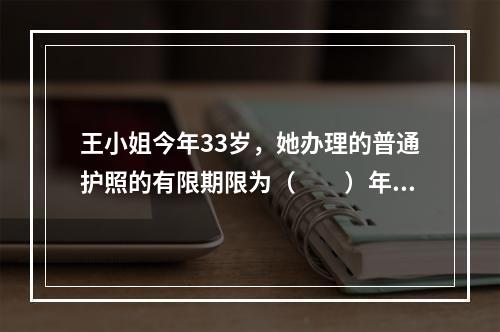 王小姐今年33岁，她办理的普通护照的有限期限为（　　）年...